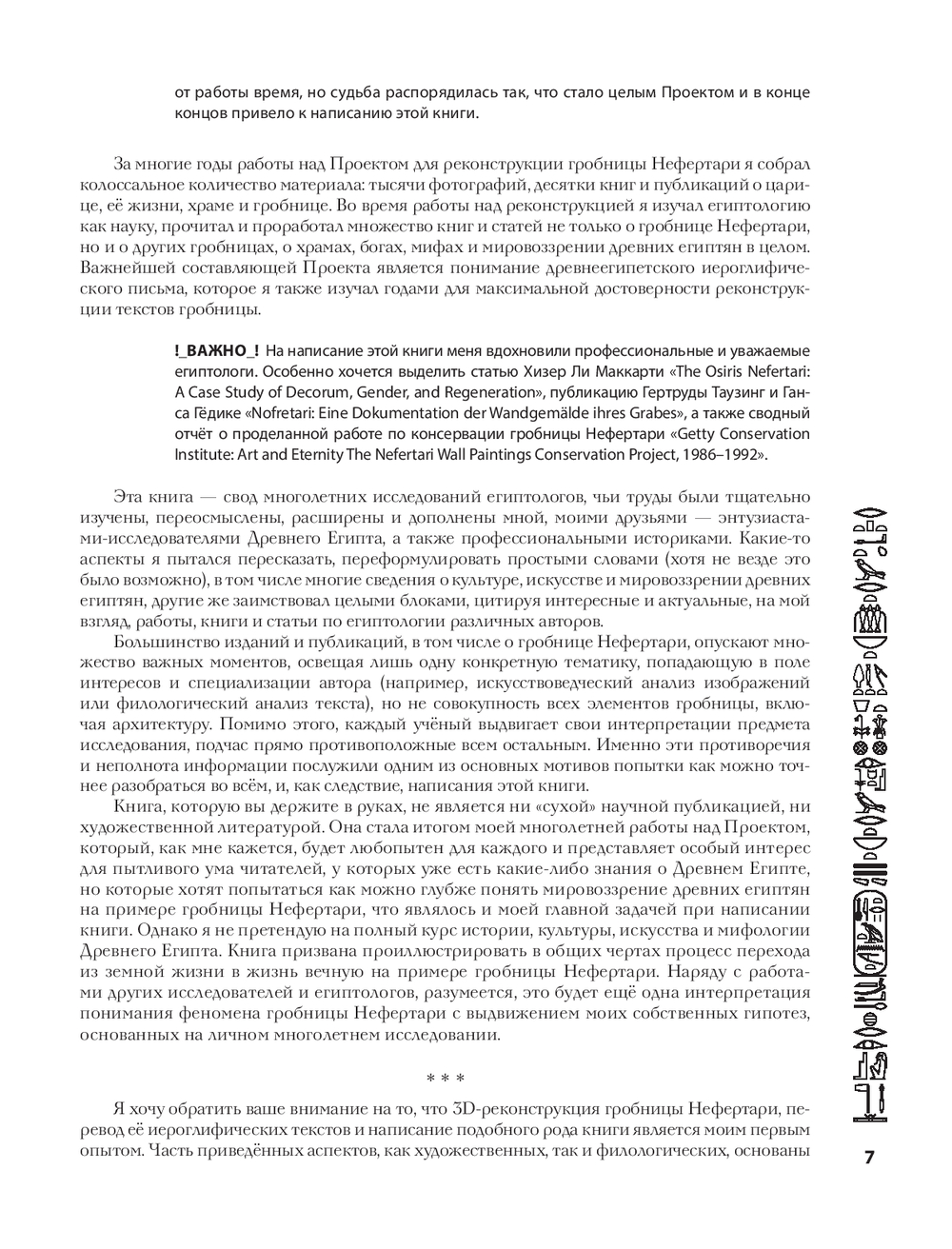 от работы время, но судьба распорядилась так, что стало целым Проектом и в конце концов привело к написанию этой книги.

За многие годы работы над Проектом для реконструкции гробницы Нефертари я собрал колоссальное количество материала: тысячи фотографий, десятки книг и публикаций о царице, её жизни, храме и гробнице. Во время работы над реконструкцией я изучал египтологию как науку, прочитал и проработал множество книг и статей не только о гробнице Нефертари, но и о других гробницах, о храмах, богах, мифах и мировоззрении древних египтян в целом. Важнейшей составляющей Проекта является понимание древнеегипетского иероглифического письма, которое я также изучал годами для максимальной достоверности реконструкции текстов гробницы.

!_ВАЖНО_! На написание этой книги меня вдохновили профессиональные и уважаемые египтологи. Особенно хочется выделить статью Хизер Ли Маккарти «The Osiris Nefertari: A Case Study of Decorum, Gender, and Regeneration», публикацию Гертруды Таузинг и Ганса Гёдике «Nofretari: Eine Dokumentation der Wandgemälde ihres Grabes», а также сводный отчёт о проделанной работе по консервации гробницы Нефертари «Getty Conservation Institute: Art and Eternity The Nefertari Wall Paintings Conservation Project, 1986–1992».

Эта книга — свод многолетних исследований египтологов, чьи труды были тщательно изучены, переосмыслены, расширены и дополнены мной, моими друзьями — энтузиастами-исследователями Древнего Египта, а также профессиональными историками. Какие-то аспекты я пытался пересказать, переформулировать простыми словами (хотя не везде это было возможно), в том числе многие сведения о культуре, искусстве и мировоззрении древних египтян, другие же заимствовал целыми блоками, цитируя интересные и актуальные, на мой взгляд, работы, книги и статьи по египтологии различных авторов.

Большинство изданий и публикаций, в том числе о гробнице Нефертари, опускают множество важных моментов, освещая лишь одну конкретную тематику, попадающую в поле интересов и специализации автора (например, искусствоведческий анализ изображений или филологический анализ текста), но не совокупность всех элементов гробницы, включая архитектуру. Помимо этого, каждый учёный выдвигает свои интерпретации предмета исследования, подчас прямо противоположные всем остальным. Именно эти противоречия и неполнота информации послужили одним из основных мотивов попытки как можно точнее разобраться во всём, и, как следствие, написания этой книги.

Книга, которую вы держите в руках, не является ни «сухой» научной публикацией, ни художественной литературой. Она стала итогом моей многолетней работы над Проектом, который, как мне кажется, будет любопытен для каждого и представляет особый интерес для пытливого ума читателей, у которых уже есть какие-либо знания о Древнем Египте, но которые хотят попытаться как можно глубже понять мировоззрение древних египтян на примере гробницы Нефертари, что являлось и моей главной задачей при написании книги. Однако я не претендую на полный курс истории, культуры, искусства и мифологии Древнего Египта. Книга призвана проиллюстрировать в общих чертах процесс перехода из земной жизни в жизнь вечную на примере гробницы Нефертари. Наряду с работами других исследователей и египтологов, разумеется, это будет ещё одна интерпретация понимания феномена гробницы Нефертари с выдвижением моих собственных гипотез, основанных на личном многолетнем исследовании.

* * *

Я хочу обратить ваше внимание на то, что 3D-реконструкция гробницы Нефертари, перевод её иероглифических текстов и написание подобного рода книги является моим первым опытом. Часть приведённых аспектов, как художественных, так и филологических, основаны

7